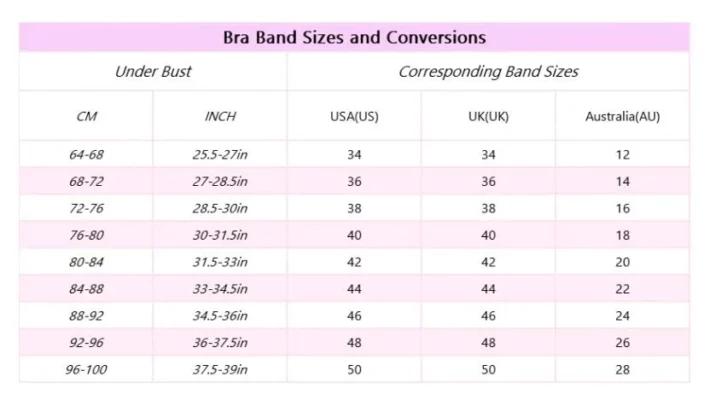 Bra Band Sizes and Conversions

| Under Bust | | Corresponding Band Sizes | | |
|---|---|---|---|---|
| CM | INCH | USA(US) | UK(UK) | Australia(AU) |
| 64-68 | 25.5-27in | 34 | 34 | 12 |
| 68-72 | 27-28.5in | 36 | 36 | 14 |
| 72-76 | 28.5-30in | 38 | 38 | 16 |
| 76-80 | 30-31.5in | 40 | 40 | 18 |
| 80-84 | 31.5-33in | 42 | 42 | 20 |
| 84-88 | 33-34.5in | 44 | 44 | 22 |
| 88-92 | 34.5-36in | 46 | 46 | 24 |
| 92-96 | 36-37.5in | 48 | 48 | 26 |
| 96-100 | 37.5-39in | 50 | 50 | 28 |